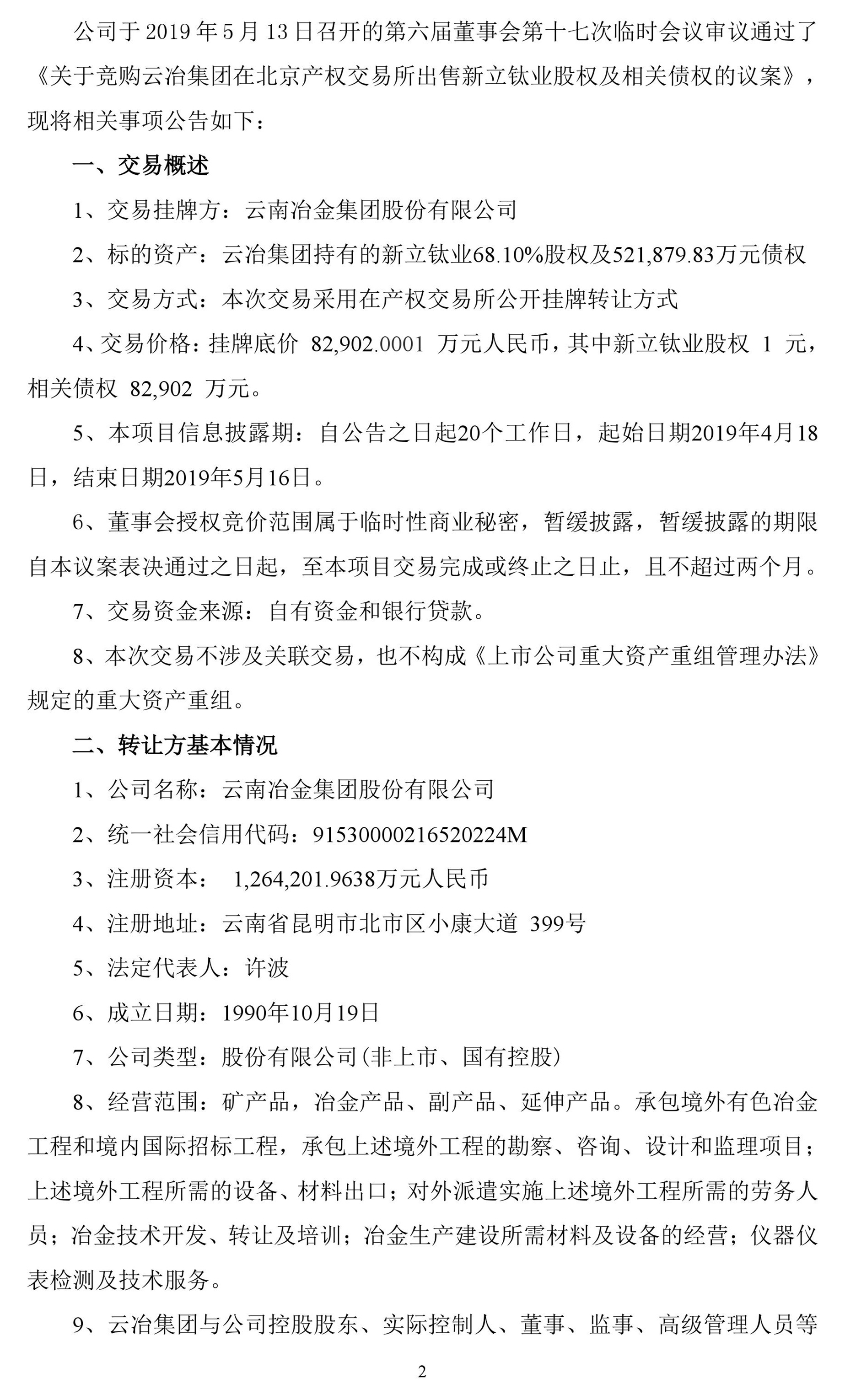 公司于 2019 年 5 月 13 日召开的第六届董事会第十七次临时会议审议通过了《关于竞购云冶集团在北京产权交易所出售新立钛业股权及相关债权的议案》，现将相关事项公告如下：

一、交易概述

1、交易挂牌方：云南冶金集团股份有限公司

2、标的资产：云冶集团持有的新立钛业68.10%股权及521,879.83万元债权

3、交易方式：本次交易采用在产权交易所公开挂牌转让方式

4、交易价格：挂牌底价 82,902.0001 万元人民币，其中新立钛业股权 1 元，相关债权 82,902 万元。

5、本项目信息披露期：自公告之日起20个工作日，起始日期2019年4月18日，结束日期2019年5月16日。

6、董事会授权竞价范围属于临时性商业秘密，暂缓披露，暂缓披露的期限自本议案表决通过之日起，至本项目交易完成或终止之日止，且不超过两个月。

7、交易资金来源：自有资金和银行贷款。

8、本次交易不涉及关联交易，也不构成《上市公司重大资产重组管理办法》规定的重大资产重组。

二、转让方基本情况

1、公司名称：云南冶金集团股份有限公司

2、统一社会信用代码：91530000216520224M

3、注册资本： 1,264,201.9638万元人民币

4、注册地址：云南省昆明市北市区小康大道 399号

5、法定代表人：许波

6、成立日期：1990年10月19日

7、公司类型：股份有限公司(非上市、国有控股)

8、经营范围：矿产品，冶金产品、副产品、延伸产品。承包境外有色冶金工程和境内国际招标工程，承包上述境外工程的勘察、咨询、设计和监理项目；上述境外工程所需的设备、材料出口；对外派遣实施上述境外工程所需的劳务人员；冶金技术开发、转让及培训；冶金生产建设所需材料及设备的经营；仪器仪表检测及技术服务。

9、云冶集团与公司控股股东、实际控制人、董事、监事、高级管理人员等

2